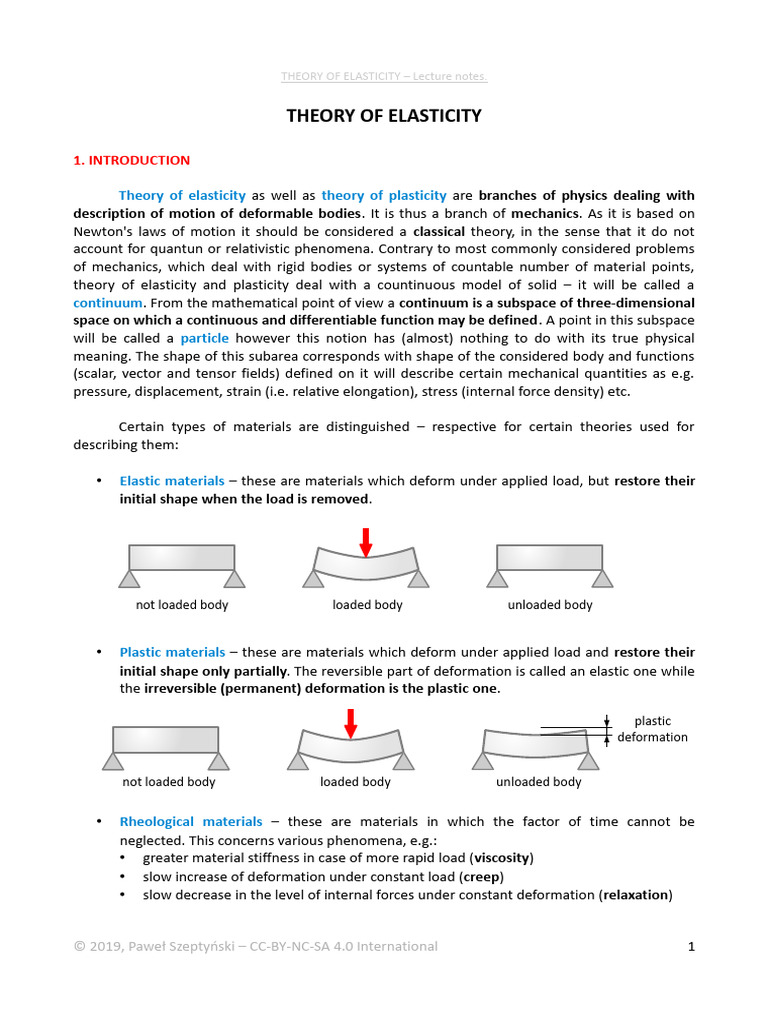 THEORY OF ELASTICITY – Lecture notes.

THEORY OF ELASTICITY

1. INTRODUCTION

Theory of elasticity as well as theory of plasticity are branches of physics dealing with description of motion of deformable bodies. It is thus a branch of mechanics. As it is based on Newton's laws of motion it should be considered a classical theory, in the sense that it do not account for quantun or relativistic phenomena. Contrary to most commonly considered problems of mechanics, which deal with rigid bodies or systems of countable number of material points, theory of elasticity and plasticity deal with a countinuous model of solid – it will be called a continuum. From the mathematical point of view a continuum is a subspace of three-dimensional space on which a continuous and differentiable function may be defined. A point in this subspace will be called a particle however this notion has (almost) nothing to do with its true physical meaning. The shape of this subarea corresponds with shape of the considered body and functions (scalar, vector and tensor fields) defined on it will describe certain mechanical quantities as e.g. pressure, displacement, strain (i.e. relative elongation), stress (internal force density) etc.

Certain types of materials are distinguished – respective for certain theories used for describing them:

• Elastic materials – these are materials which deform under applied load, but restore their initial shape when the load is removed.

not loaded body
loaded body
unloaded body

• Plastic materials – these are materials which deform under applied load and restore their initial shape only partially. The reversible part of deformation is called an elastic one while the irreversible (permanent) deformation is the plastic one.

plastic deformation
not loaded body
loaded body
unloaded body

• Rheological materials – these are materials in which the factor of time cannot be neglected. This concerns various phenomena, e.g.:
• greater material stiffness in case of more rapid load (viscosity)
• slow increase of deformation under constant load (creep)
• slow decrease in the level of internal forces under constant deformation (relaxation)

© 2019, Paweł Szeptyński – CC-BY-NC-SA 4.0 International
1